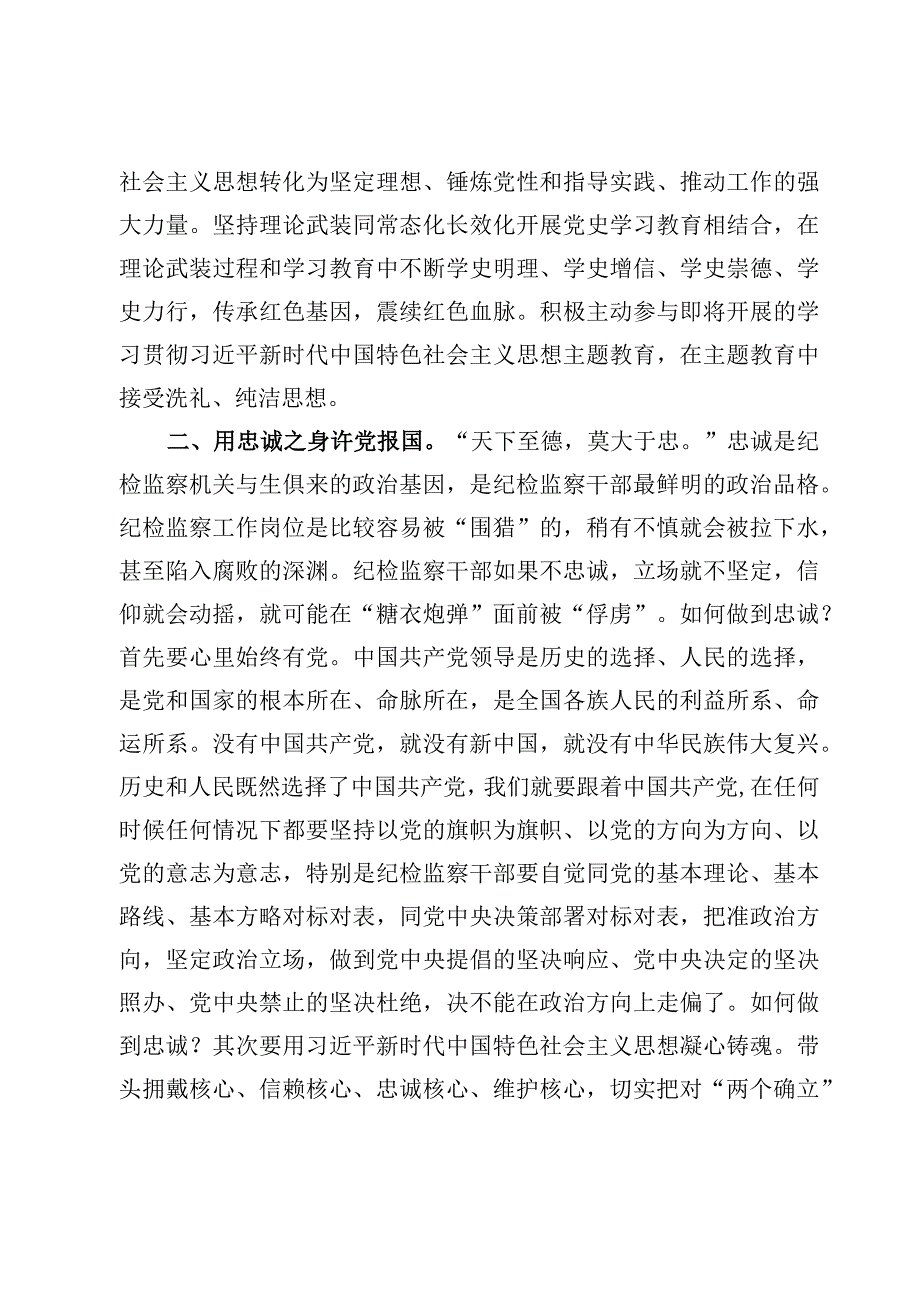 社会主义思想转化为坚定理想、锤炼党性和指导实践、推动工作的强大力量。坚持理论武装同常态化长效化开展党史学习教育相结合，在理论武装过程和学习教育中不断学史明理、学史增信、学史崇德、学史力行，传承红色基因，震续红色血脉。积极主动参与即将开展的学习贯彻习近平新时代中国特色社会主义思想主题教育，在主题教育中接受洗礼、纯洁思想。

二、用忠诚之身许党报国。“天下至德，莫大于忠。”忠诚是纪检监察机关与生俱来的政治基因，是纪检监察干部最鲜明的政治品格。纪检监察工作岗位是比较容易被“围猎”的，稍有不慎就会被拉下水，甚至陷入腐败的深渊。纪检监察干部如果不忠诚，立场就不坚定，信仰就会动摇，就可能在“糖衣炮弹”面前被“俘虏”。如何做到忠诚？首先要心里始终有党。中国共产党领导是历史的选择、人民的选择，是党和国家的根本所在、命脉所在，是全国各族人民的利益所系、命运所系。没有中国共产党，就没有新中国，就没有中华民族伟大复兴。历史和人民既然选择了中国共产党，我们就要跟着中国共产党，在任何时候任何情况下都要坚持以党的旗帜为旗帜、以党的方向为方向、以党的意志为意志，特别是纪检监察干部要自觉同党的基本理论、基本路线、基本方略对标对表，同党中央决策部署对标对表，把准政治方向，坚定政治立场，做到党中央提倡的坚决响应、党中央决定的坚决照办、党中央禁止的坚决杜绝，决不能在政治方向上走偏了。如何做到忠诚？其次要用习近平新时代中国特色社会主义思想凝心铸魂。带头拥戴核心、信赖核心、忠诚核心、维护核心，切实把对“两个确立”